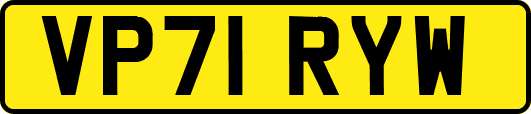 VP71 RYW